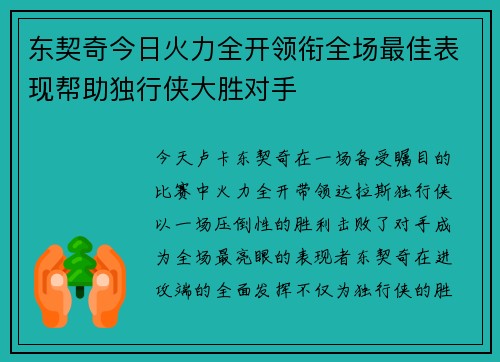 东契奇今日火力全开领衔全场最佳表现帮助独行侠大胜对手

今天卢卡东契奇在一场备受瞩目的比赛中火力全开带领达拉斯独行侠以一场压倒性的胜利击败了对手成为全场最亮眼的表现者东契奇在进攻端的全面发挥不仅为独行侠的胜